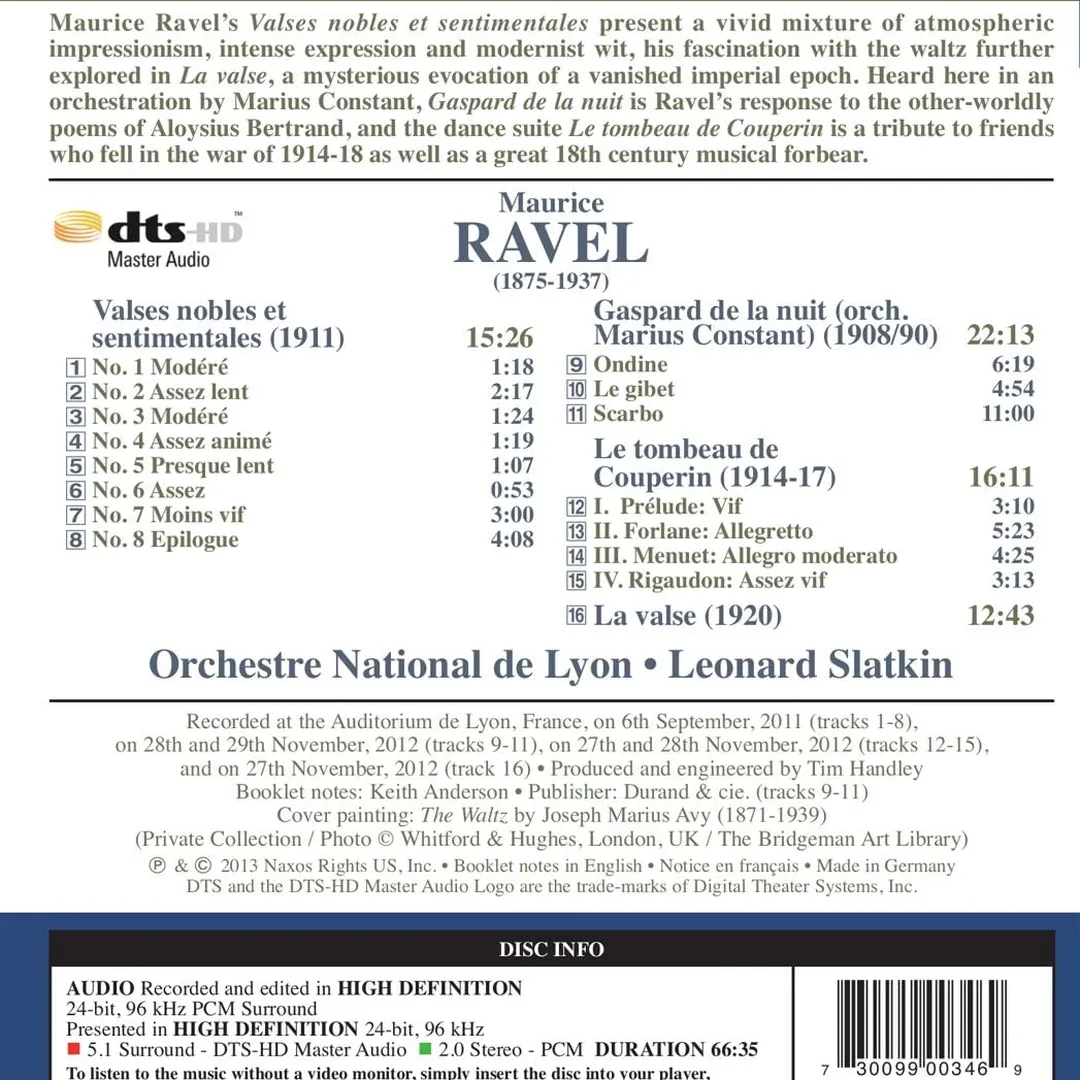 Maurice Ravel's Valses nobles et sentimentales present a vivid mixture of atmospheric impressionism, intense expression and modernist wit, his fascination with the waltz further explored in La valse, a mysterious evocation of a vanished imperial epoch. Heard here in an orchestration by Marius Constant, Gaspard de la nuit is Ravel's response to the other-worldly poems of Aloysius Bertrand, and the dance suite Le tombeau de Couperin is a tribute to friends who fell in the war of 1914-18 as well as a great 18th century musical forbear.

dts-HD Master Audio

Maurice
RAVEL
(1875-1937)

Valses nobles et sentimentales (1911) 15:26
1 No. 1 Modéré 1:18
2 No. 2 Assez lent 2:17
3 No. 3 Modéré 1:24
4 No. 4 Assez animé 1:19
5 No. 5 Presque lent 1:07
6 No. 6 Assez 0:53
7 No. 7 Moins vif 3:00
8 No. 8 Epilogue 4:08

Gaspard de la nuit (orch. Marius Constant) (1908/90) 22:13
9 Ondine 6:19
10 Le gibet 4:54
11 Scarbo 11:00

Le tombeau de Couperin (1914-17) 16:11
12 I. Prélude: Vif 3:10
13 II. Forlane: Allegretto 5:23
14 III. Menuet: Allegro moderato 4:25
15 IV. Rigaudon: Assez vif 3:13

16 La valse (1920) 12:43

Orchestre National de Lyon • Leonard Slatkin

Recorded at the Auditorium de Lyon, France, on 6th September, 2011 (tracks 1-8), on 28th and 29th November, 2012 (tracks 9-11), on 27th and 28th November, 2012 (tracks 12-15), and on 27th November, 2012 (track 16) • Produced and engineered by Tim Handley
Booklet notes: Keith Anderson • Publisher: Durand & cie. (tracks 9-11)
Cover painting: The Waltz by Joseph Marius Avy (1871-1939)
(Private Collection / Photo © Whitford & Hughes, London, UK / The Bridgeman Art Library)
℗ & © 2013 Naxos Rights US, Inc. • Booklet notes in English • Notice en français • Made in Germany
DTS and the DTS-HD Master Audio Logo are the trade-marks of Digital Theater Systems, Inc.

DISC INFO

AUDIO Recorded and edited in HIGH DEFINITION 24-bit, 96 kHz PCM Surround
Presented in HIGH DEFINITION 24-bit, 96 kHz
5.1 Surround - DTS-HD Master Audio 2.0 Stereo - PCM DURATION 66:35
To listen to the music without a video monitor, simply insert the disc into your player,

7 30099 00346 9